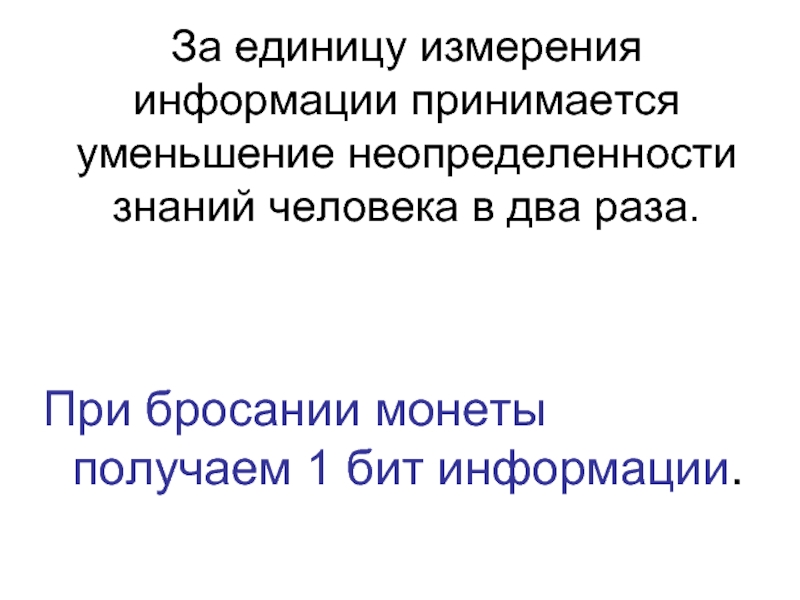 За единицу измерения информации принимается уменьшение неопределенности знаний человека в два раза.

При бросании монеты получаем 1 бит информации.